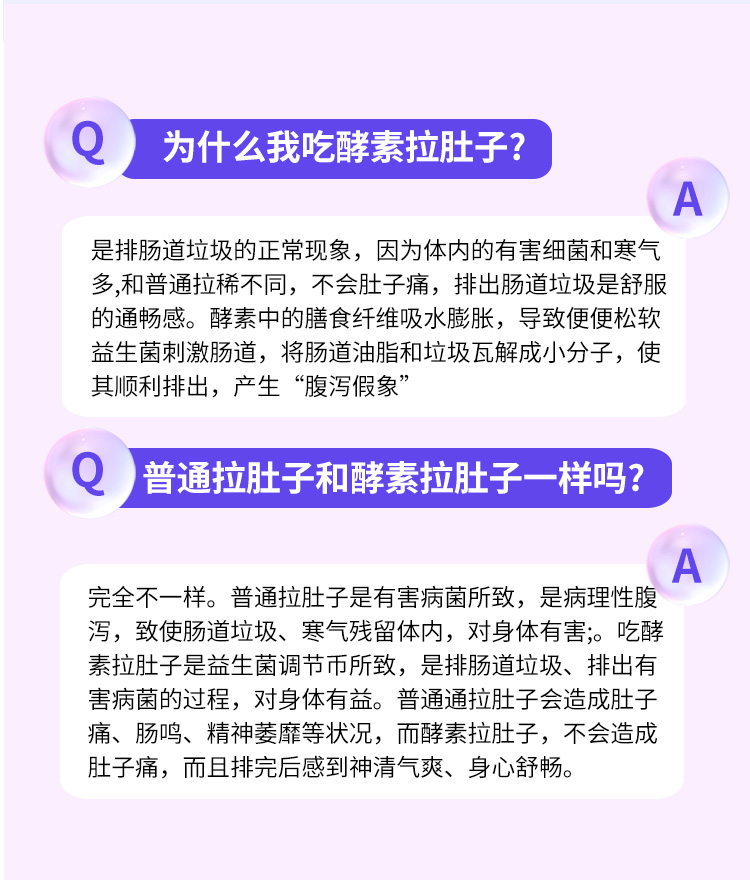 Q 为什么我吃酵素拉肚子？

A

是排肠道垃圾的正常现象，因为体内的有害细菌和寒气多,和普通拉稀不同，不会肚子痛，排出肠道垃圾是舒服的通畅感。酵素中的膳食纤维吸水膨胀，导致便便松软益生菌刺激肠道，将肠道油脂和垃圾瓦解成小分子，使其顺利排出，产生“腹泻假象”

Q 普通拉肚子和酵素拉肚子一样吗？

A

完全不一样。普通拉肚子是有害病菌所致，是病理性腹泻，致使肠道垃圾、寒气残留体内，对身体有害;。吃酵素拉肚子是益生菌调节币所致，是排肠道垃圾、排出有害病菌的过程，对身体有益。普通通拉肚子会造成肚子痛、肠鸣、精神萎靡等状况，而酵素拉肚子，不会造成肚子痛，而且排完后感到神清气爽、身心舒畅。